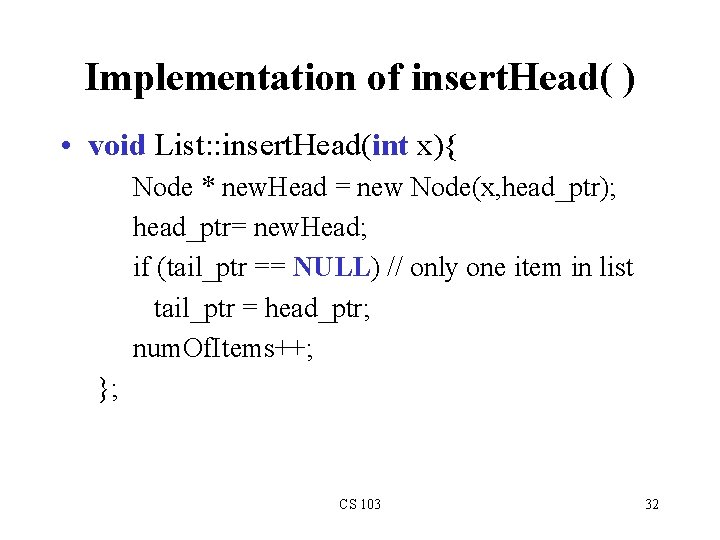 Implementation of insertHead( )

• void List::insertHead(int x){
Node * newHead = new Node(x,head_ptr);
head_ptr= newHead;
if (tail_ptr == NULL) // only one item in list
tail_ptr = head_ptr;
numOfItems++;
};

CS 103

32